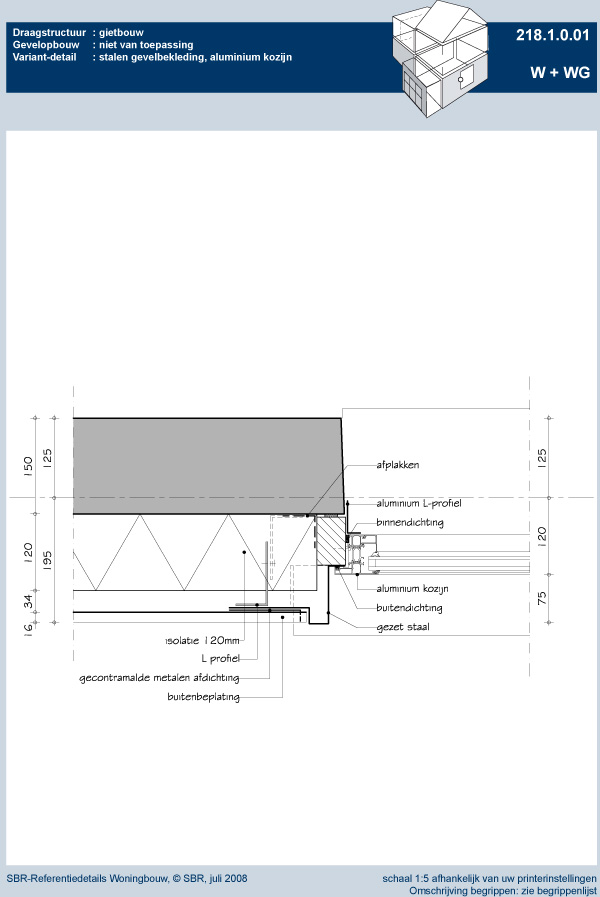 Draagstructuur : gietbouw
Gevelopbouw : niet van toepassing
Variant-detail : stalen gevelbekleding, aluminium kozijn

218.1.0.01

W + WG

150
125
120
195
34
16

125
120
75

afplakken
aluminium L-profiel
binnendichting
aluminium kozijn
buitendichting
gezet staal

isolatie 120mm
L profiel
gecontramalde metalen afdichting
buitenbeplating

SBR-Referentiedetails Woningbouw, © SBR, juli 2008

schaal 1:5 afhankelijk van uw printerinstellingen
Omschrijving begrippen: zie begrippenlijst